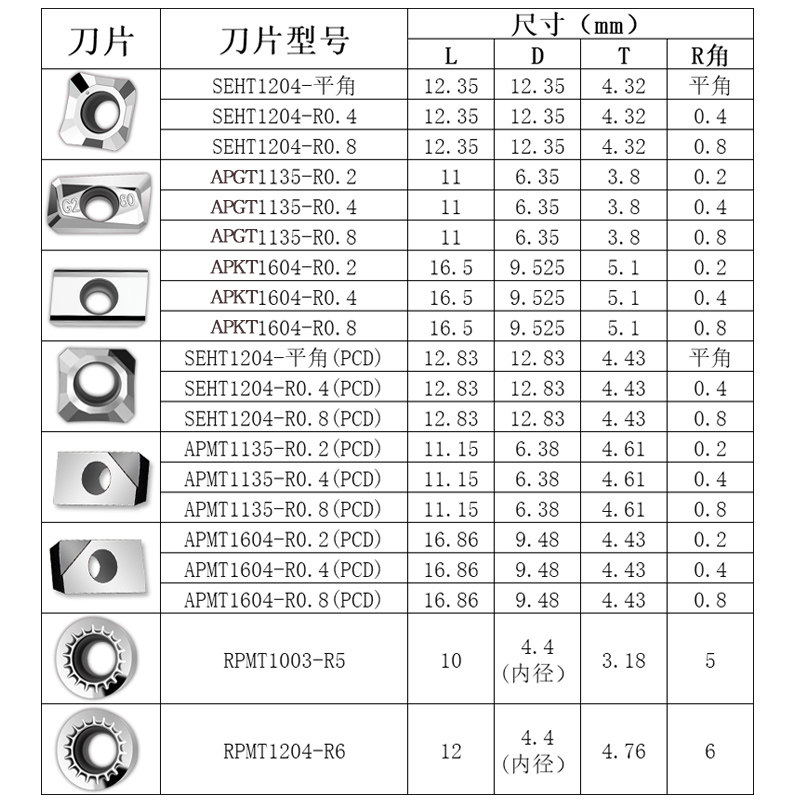 | 刀片 | 刀片型号 | 尺寸（mm） | | | |
|---|---|---|---|---|---|
| | | L | D | T | R角 |
| | SEHT1204-平角 | 12.35 | 12.35 | 4.32 | 平角 |
| | SEHT1204-R0.4 | 12.35 | 12.35 | 4.32 | 0.4 |
| | SEHT1204-R0.8 | 12.35 | 12.35 | 4.32 | 0.8 |
| | APGT1135-R0.2 | 11 | 6.35 | 3.8 | 0.2 |
| | APGT1135-R0.4 | 11 | 6.35 | 3.8 | 0.4 |
| | APGT1135-R0.8 | 11 | 6.35 | 3.8 | 0.8 |
| | APKT1604-R0.2 | 16.5 | 9.525 | 5.1 | 0.2 |
| | APKT1604-R0.4 | 16.5 | 9.525 | 5.1 | 0.4 |
| | APKT1604-R0.8 | 16.5 | 9.525 | 5.1 | 0.8 |
| | SEHT1204-平角(PCD) | 12.83 | 12.83 | 4.43 | 平角 |
| | SEHT1204-R0.4(PCD) | 12.83 | 12.83 | 4.43 | 0.4 |
| | SEHT1204-R0.8(PCD) | 12.83 | 12.83 | 4.43 | 0.8 |
| | APMT1135-R0.2(PCD) | 11.15 | 6.38 | 4.61 | 0.2 |
| | APMT1135-R0.4(PCD) | 11.15 | 6.38 | 4.61 | 0.4 |
| | APMT1135-R0.8(PCD) | 11.15 | 6.38 | 4.61 | 0.8 |
| | APMT1604-R0.2(PCD) | 16.86 | 9.48 | 4.43 | 0.2 |
| | APMT1604-R0.4(PCD) | 16.86 | 9.48 | 4.43 | 0.4 |
| | APMT1604-R0.8(PCD) | 16.86 | 9.48 | 4.43 | 0.8 |
| | RPMT1003-R5 | 10 | 4.4（内径） | 3.18 | 5 |
| | RPMT1204-R6 | 12 | 4.4（内径） | 4.76 | 6 |